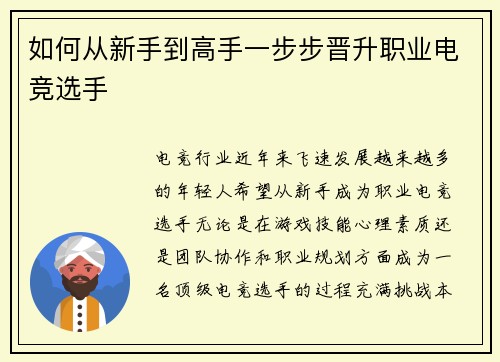 如何从新手到高手一步步晋升职业电竞选手

电竞行业近年来飞速发展越来越多的年轻人希望从新手成为职业电竞选手无论是在游戏技能心理素质还是团队协作和职业规划方面成为一名顶级电竞选手的过程充满挑战本